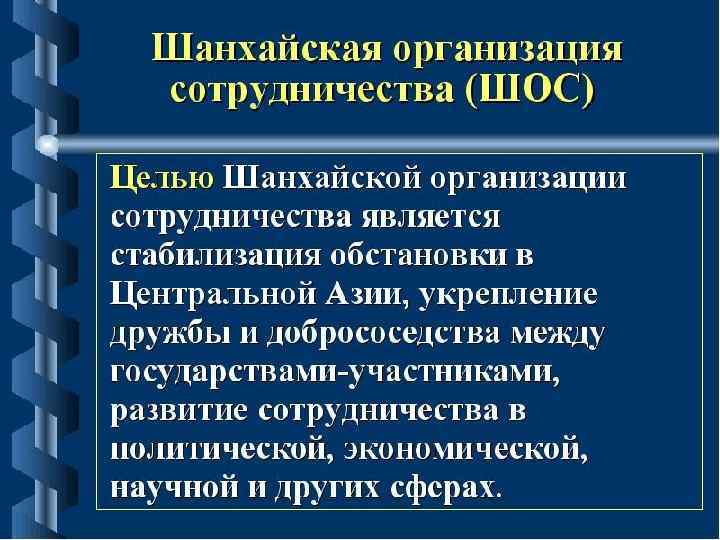 Шанхайская организация сотрудничества (ШОС)

Целью Шанхайской организации сотрудничества является стабилизация обстановки в Центральной Азии, укрепление дружбы и добрососедства между государствами-участниками, развитие сотрудничества в политической, экономической, научной и других сферах.